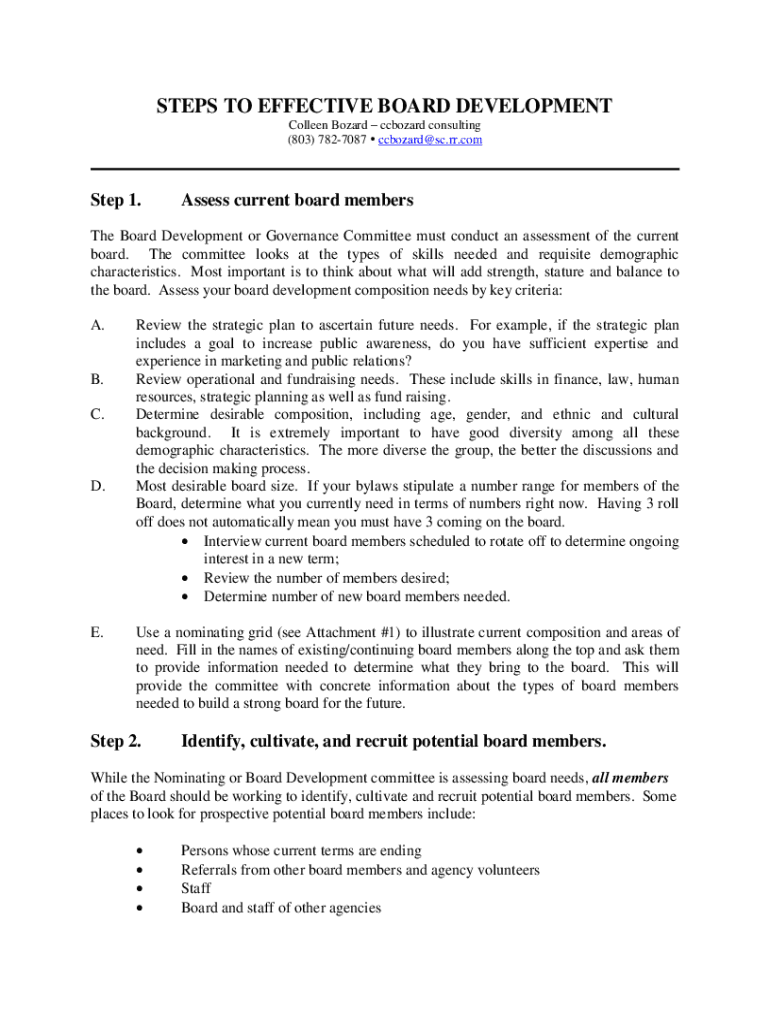 STEPS TO EFFECTIVE BOARD DEVELOPMENT
Colleen Bozard – ccbozard consulting
(803) 782-7087 • ccbozard@sc.rr.com

Step 1. Assess current board members

The Board Development or Governance Committee must conduct an assessment of the current board. The committee looks at the types of skills needed and requisite demographic characteristics. Most important is to think about what will add strength, stature and balance to the board. Assess your board development composition needs by key criteria:

A. Review the strategic plan to ascertain future needs. For example, if the strategic plan includes a goal to increase public awareness, do you have sufficient expertise and experience in marketing and public relations?
B. Review operational and fundraising needs. These include skills in finance, law, human resources, strategic planning as well as fund raising.
C. Determine desirable composition, including age, gender, and ethnic and cultural background. It is extremely important to have good diversity among all these demographic characteristics. The more diverse the group, the better the discussions and the decision making process.
D. Most desirable board size. If your bylaws stipulate a number range for members of the Board, determine what you currently need in terms of numbers right now. Having 3 roll off does not automatically mean you must have 3 coming on the board.
• Interview current board members scheduled to rotate off to determine ongoing interest in a new term;
• Review the number of members desired;
• Determine number of new board members needed.

E. Use a nominating grid (see Attachment #1) to illustrate current composition and areas of need. Fill in the names of existing/continuing board members along the top and ask them to provide information needed to determine what they bring to the board. This will provide the committee with concrete information about the types of board members needed to build a strong board for the future.

Step 2. Identify, cultivate, and recruit potential board members.

While the Nominating or Board Development committee is assessing board needs, all members of the Board should be working to identify, cultivate and recruit potential board members. Some places to look for prospective potential board members include:

• Persons whose current terms are ending
• Referrals from other board members and agency volunteers
• Staff
• Board and staff of other agencies